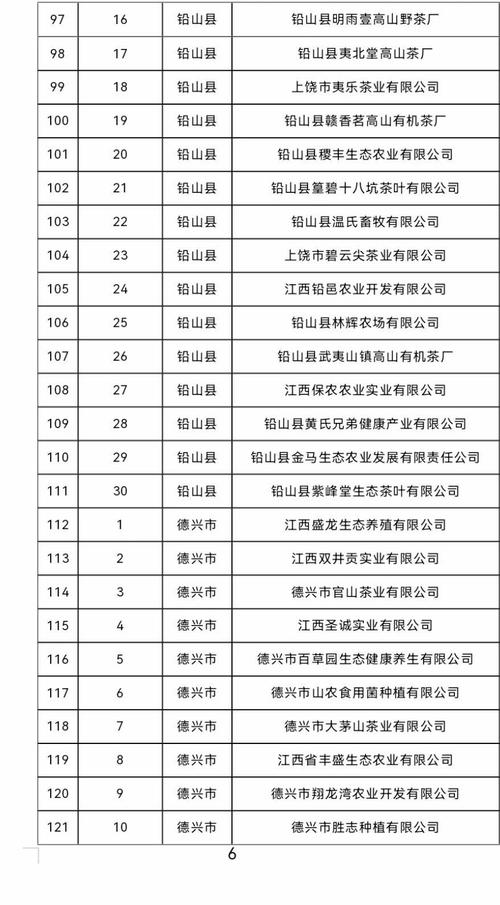 | 97 | 16 | 铅山县 | 铅山县明雨壹高山野茶厂 |
|---|---|---|---|
| 98 | 17 | 铅山县 | 铅山县夷北堂高山茶厂 |
| 99 | 18 | 铅山县 | 上饶市夷乐茶业有限公司 |
| 100 | 19 | 铅山县 | 铅山县赣香茗高山有机茶厂 |
| 101 | 20 | 铅山县 | 铅山县稷丰生态农业有限公司 |
| 102 | 21 | 铅山县 | 铅山县篁碧十八坑茶叶有限公司 |
| 103 | 22 | 铅山县 | 铅山县温氏畜牧有限公司 |
| 104 | 23 | 铅山县 | 上饶市碧云尖茶业有限公司 |
| 105 | 24 | 铅山县 | 江西铅邑农业开发有限公司 |
| 106 | 25 | 铅山县 | 铅山县林辉农场有限公司 |
| 107 | 26 | 铅山县 | 铅山县武夷山镇高山有机茶厂 |
| 108 | 27 | 铅山县 | 江西保农农业实业有限公司 |
| 109 | 28 | 铅山县 | 铅山县黄氏兄弟健康产业有限公司 |
| 110 | 29 | 铅山县 | 铅山县金马生态农业发展有限责任公司 |
| 111 | 30 | 铅山县 | 铅山县紫峰堂生态茶叶有限公司 |
| 112 | 1 | 德兴市 | 江西盛龙生态养殖有限公司 |
| 113 | 2 | 德兴市 | 江西双井贡实业有限公司 |
| 114 | 3 | 德兴市 | 德兴市官山茶业有限公司 |
| 115 | 4 | 德兴市 | 江西圣诚实业有限公司 |
| 116 | 5 | 德兴市 | 德兴市百草园生态健康养生有限公司 |
| 117 | 6 | 德兴市 | 德兴市山农食用菌种植有限公司 |
| 118 | 7 | 德兴市 | 德兴市大茅山茶业有限公司 |
| 119 | 8 | 德兴市 | 江西省丰盛生态农业有限公司 |
| 120 | 9 | 德兴市 | 德兴市翔龙湾农业开发有限公司 |
| 121 | 10 | 德兴市 | 德兴市胜志种植有限公司 |

6